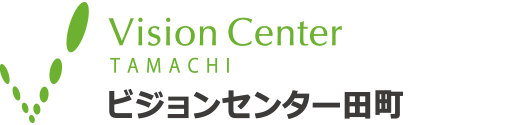 Vision Center
TAMACHI
ビジョンセンター田町